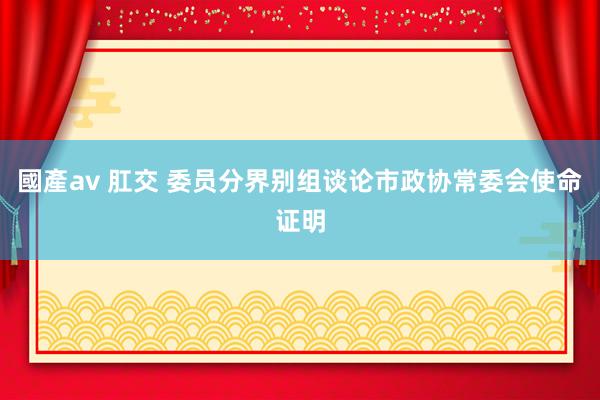 國產av 肛交 委员分界别组谈论市政协常委会使命证明